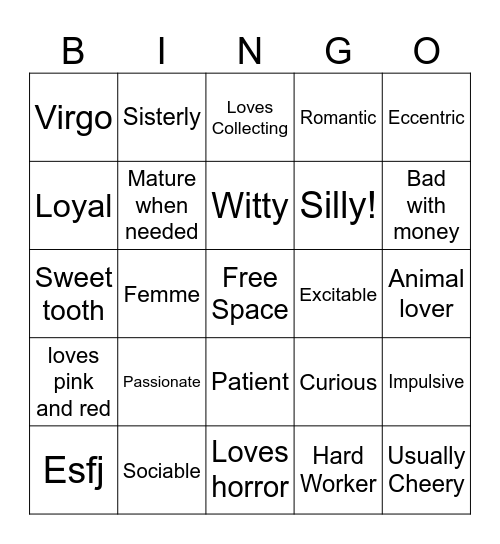 | B | I | N | G | O |
|---|---|---|---|---|
| Virgo | Sisterly | Loves Collecting | Romantic | Eccentric |
| Loyal | Mature when needed | Witty | Silly! | Bad with money |
| Sweet tooth | Femme | Free Space | Excitable | Animal lover |
| loves pink and red | Passionate | Patient | Curious | Impulsive |
| Esfj | Sociable | Loves horror | Hard Worker | Usually Cheery |